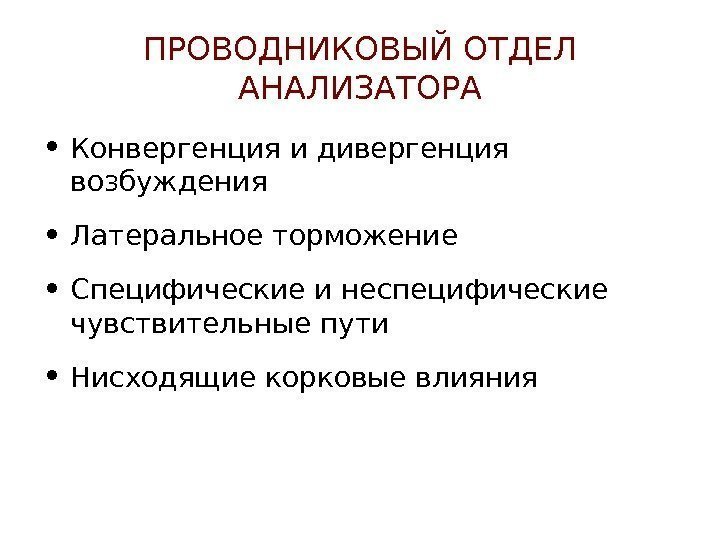 ПРОВОДНИКОВЫЙ ОТДЕЛ
АНАЛИЗАТОРА

• Конвергенция и дивергенция возбуждения
• Латеральное торможение
• Специфические и неспецифические чувствительные пути
• Нисходящие корковые влияния